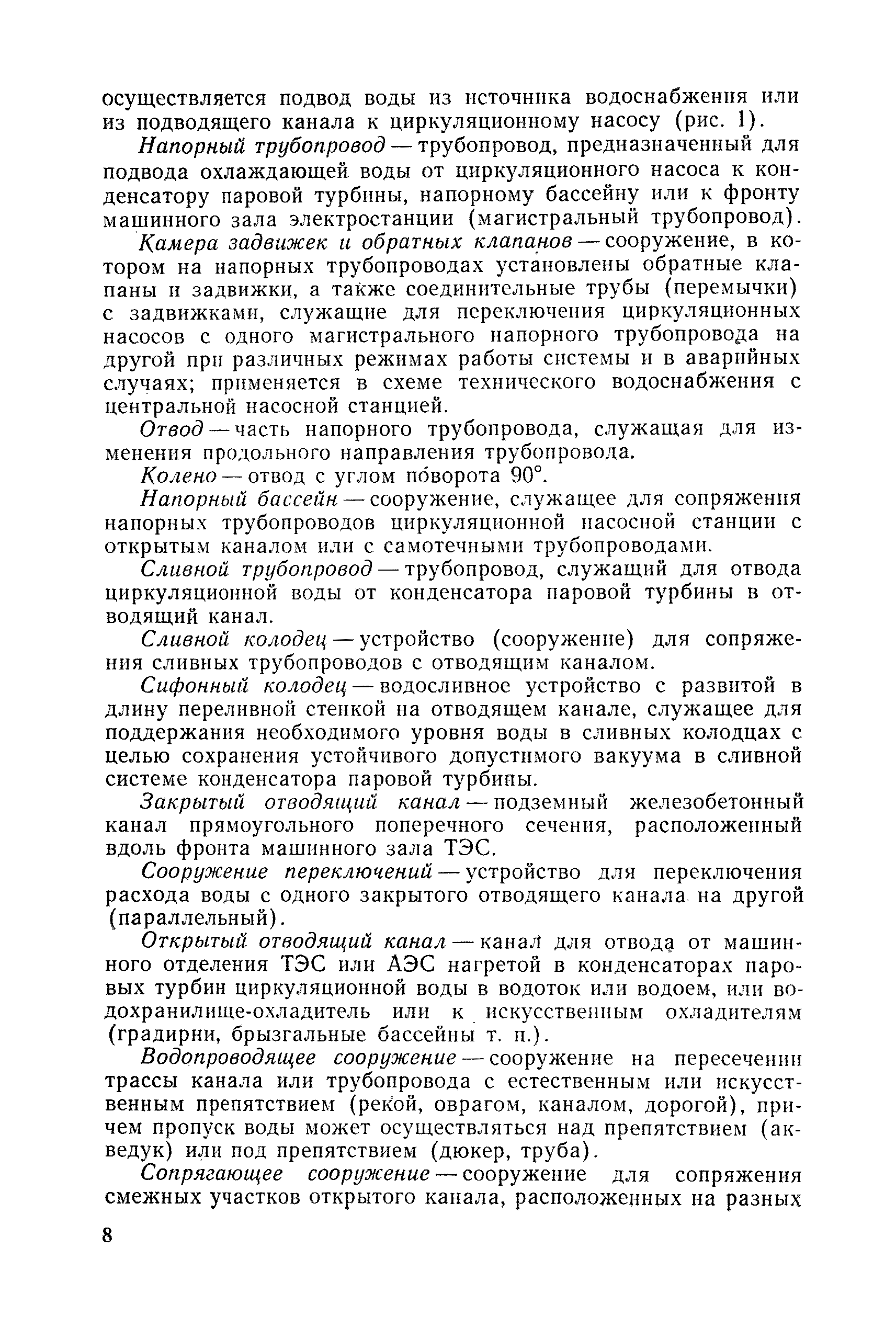 осуществляется подвод воды из источника водоснабжения или из подводящего канала к циркуляционному насосу (рис. 1).

Напорный трубопровод — трубопровод, предназначенный для подвода охлаждающей воды от циркуляционного насоса к конденсатору паровой турбины, напорному бассейну или к фронту машинного зала электростанции (магистральный трубопровод).

Камера задвижек и обратных клапанов — сооружение, в котором на напорных трубопроводах установлены обратные клапаны и задвижки, а также соединительные трубы (перемычки) с задвижками, служащие для переключения циркуляционных насосов с одного магистрального напорного трубопровода на другой при различных режимах работы системы и в аварийных случаях; применяется в схеме технического водоснабжения с центральной насосной станцией.

Отвод — часть напорного трубопровода, служащая для изменения продольного направления трубопровода.

Колено — отвод с углом поворота 90°.

Напорный бассейн — сооружение, служащее для сопряжения напорных трубопроводов циркуляционной насосной станции с открытым каналом или с самотечными трубопроводами.

Сливной трубопровод — трубопровод, служащий для отвода циркуляционной воды от конденсатора паровой турбины в отводящий канал.

Сливной колодец — устройство (сооружение) для сопряжения сливных трубопроводов с отводящим каналом.

Сифонный колодец — водосливное устройство с развитой в длину переливной стенкой на отводящем канале, служащее для поддержания необходимого уровня воды в сливных колодцах с целью сохранения устойчивого допустимого вакуума в сливной системе конденсатора паровой турбины.

Закрытый отводящий канал — подземный железобетонный канал прямоугольного поперечного сечения, расположенный вдоль фронта машинного зала ТЭС.

Сооружение переключений — устройство для переключения расхода воды с одного закрытого отводящего канала на другой (параллельный).

Открытый отводящий канал — канал для отвода от машинного отделения ТЭС или АЭС нагретой в конденсаторах паровых турбин циркуляционной воды в водоток или водоем, или водохранилище-охладитель или к искусственным охладителям (градирни, брызгальные бассейны т. п.).

Водопроводящее сооружение — сооружение на пересечении трассы канала или трубопровода с естественным или искусственным препятствием (рекой, оврагом, каналом, дорогой), причем пропуск воды может осуществляться над препятствием (акведук) или под препятствием (дюкер, труба).

Сопрягающее сооружение — сооружение для сопряжения смежных участков открытого канала, расположенных на разных

8